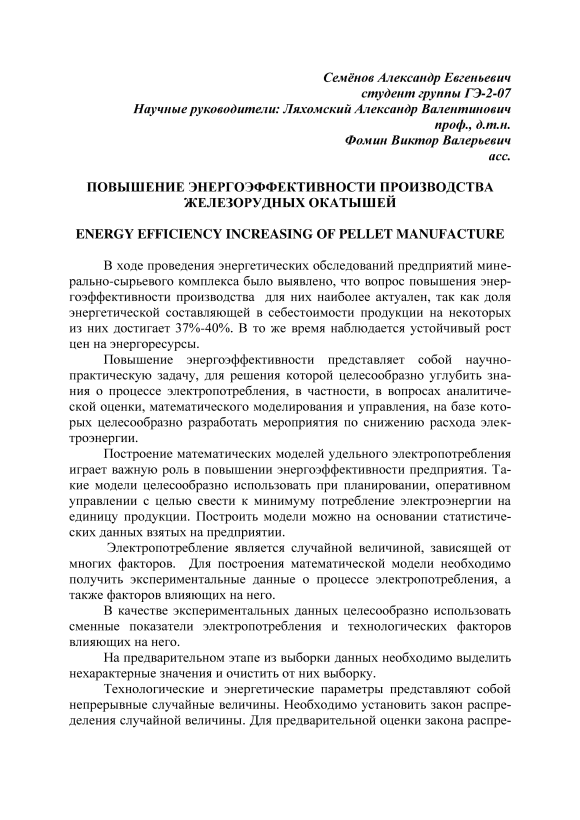 Семёнов Александр Евгеньевич
студент группы ГЭ-2-07
Научные руководители: Ляхомский Александр Валентинович
проф., д.т.н.
Фомин Виктор Валерьевич
асс.

ПОВЫШЕНИЕ ЭНЕРГОЭФФЕКТИВНОСТИ ПРОИЗВОДСТВА ЖЕЛЕЗОРУДНЫХ ОКАТЫШЕЙ

ENERGY EFFICIENCY INCREASING OF PELLET MANUFACTURE

В ходе проведения энергетических обследований предприятий минерально-сырьевого комплекса было выявлено, что вопрос повышения энергоэффективности производства для них наиболее актуален, так как доля энергетической составляющей в себестоимости продукции на некоторых из них достигает 37%-40%. В то же время наблюдается устойчивый рост цен на энергоресурсы.

Повышение энергоэффективности представляет собой научно-практическую задачу, для решения которой целесообразно углубить знания о процессе электропотребления, в частности, в вопросах аналитической оценки, математического моделирования и управления, на базе которых целесообразно разработать мероприятия по снижению расхода электроэнергии.

Построение математических моделей удельного электропотребления играет важную роль в повышении энергоэффективности предприятия. Такие модели целесообразно использовать при планировании, оперативном управлении с целью свести к минимуму потребление электроэнергии на единицу продукции. Построить модели можно на основании статистических данных взятых на предприятии.

Электропотребление является случайной величиной, зависящей от многих факторов. Для построения математической модели необходимо получить экспериментальные данные о процессе электропотребления, а также факторов влияющих на него.

В качестве экспериментальных данных целесообразно использовать сменные показатели электропотребления и технологических факторов влияющих на него.

На предварительном этапе из выборки данных необходимо выделить нехарактерные значения и очистить от них выборку.

Технологические и энергетические параметры представляют собой непрерывные случайные величины. Необходимо установить закон распределения случайной величины. Для предварительной оценки закона распре-